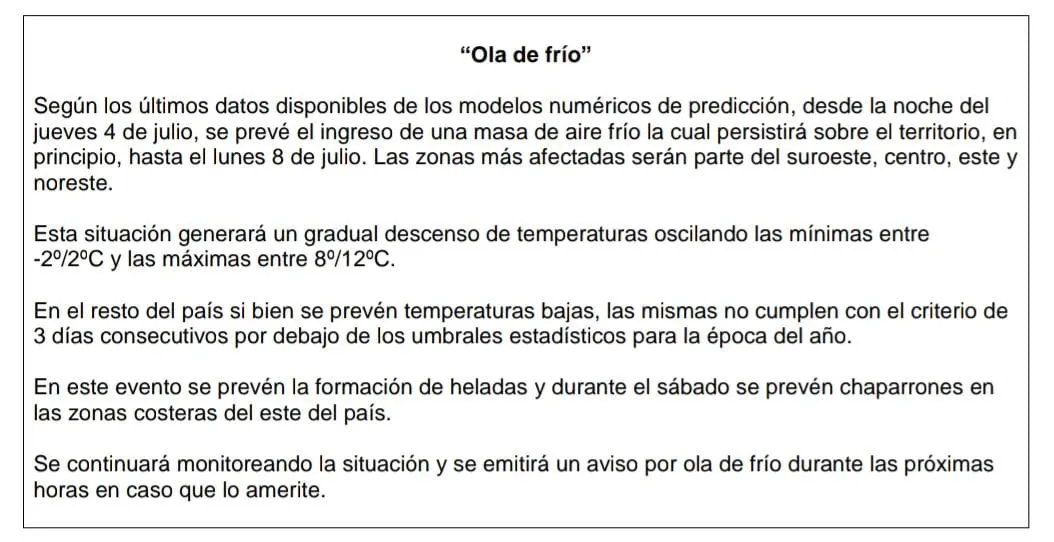 “Ola de frío”

Según los últimos datos disponibles de los modelos numéricos de predicción, desde la noche del jueves 4 de julio, se prevé el ingreso de una masa de aire frío la cual persistirá sobre el territorio, en principio, hasta el lunes 8 de julio. Las zonas más afectadas serán parte del suroeste, centro, este y noreste.

Esta situación generará un gradual descenso de temperaturas oscilando las mínimas entre -2º/2ºC y las máximas entre 8º/12ºC.

En el resto del país si bien se prevén temperaturas bajas, las mismas no cumplen con el criterio de 3 días consecutivos por debajo de los umbrales estadísticos para la época del año.

En este evento se prevén la formación de heladas y durante el sábado se prevén chaparrones en las zonas costeras del este del país.

Se continuará monitoreando la situación y se emitirá un aviso por ola de frío durante las próximas horas en caso que lo amerite.